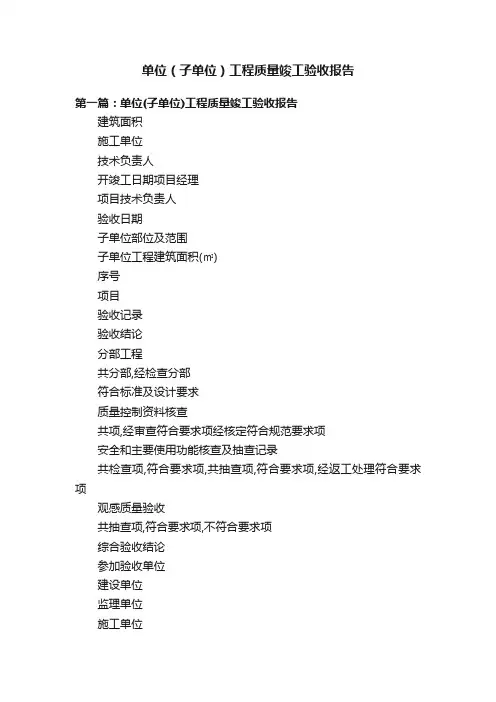 单位（子单位）工程质量竣工验收报告

第一篇：单位(子单位)工程质量竣工验收报告

建筑面积

施工单位

技术负责人

开竣工日期项目经理

项目技术负责人

验收日期

子单位部位及范围

子单位工程建筑面积(㎡)

序号

项目

验收记录

验收结论

分部工程

共分部,经检查分部

符合标准及设计要求

质量控制资料核查

共项,经审查符合要求项经核定符合规范要求项

安全和主要使用功能核查及抽查记录

共检查项,符合要求项,共抽查项,符合要求项,经返工处理符合要求项

观感质量验收

共抽查项,符合要求项,不符合要求项

综合验收结论

参加验收单位

建设单位

监理单位

施工单位